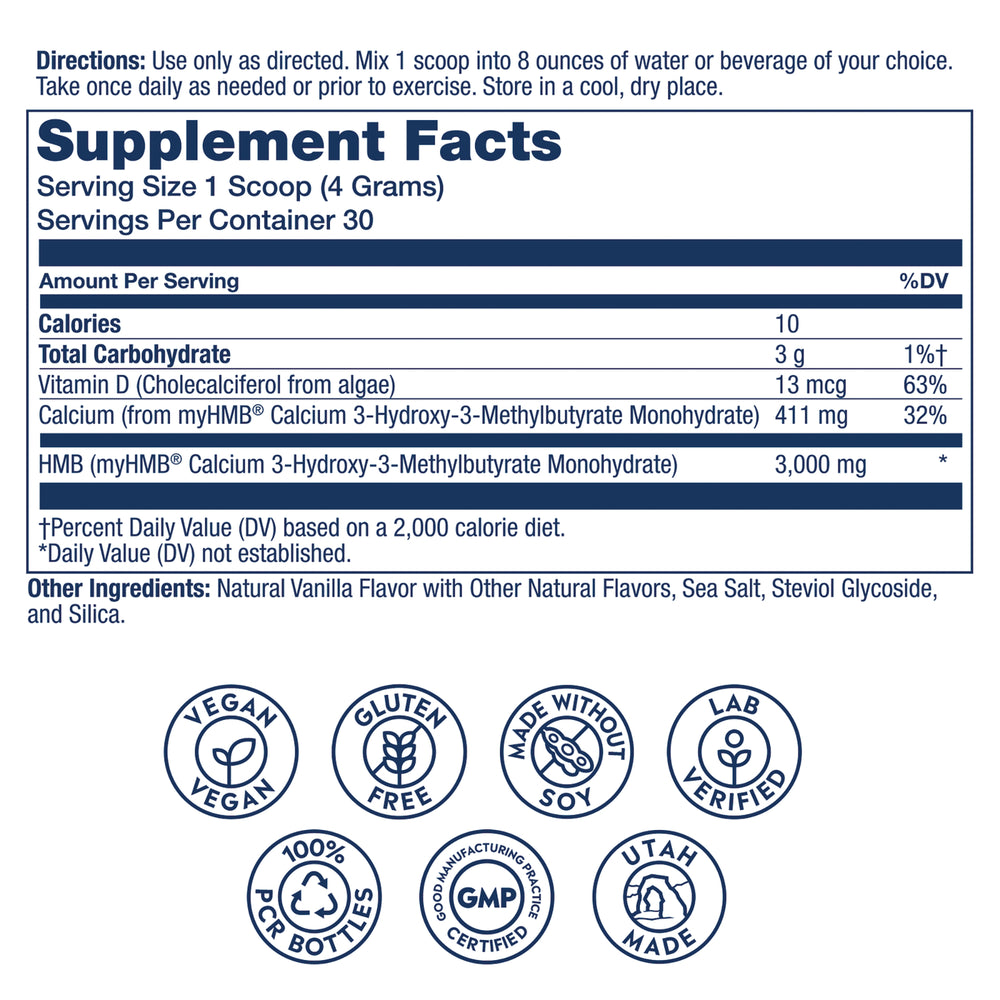 Directions: Use only as directed. Mix 1 scoop into 8 ounces of water or beverage of your choice. Take once daily as needed or prior to exercise. Store in a cool, dry place.

Supplement Facts
Serving Size 1 Scoop (4 Grams)
Servings Per Container 30

| Amount Per Serving | | %DV |
|---|---|---|
| Calories | 10 | |
| Total Carbohydrate | 3 g | 1%† |
| Vitamin D (Cholecalciferol from algae) | 13 mcg | 63% |
| Calcium (from myHMB® Calcium 3-Hydroxy-3-Methylbutyrate Monohydrate) | 411 mg | 32% |
| HMB (myHMB® Calcium 3-Hydroxy-3-Methylbutyrate Monohydrate) | 3,000 mg | * |

†Percent Daily Value (DV) based on a 2,000 calorie diet.
*Daily Value (DV) not established.

Other Ingredients: Natural Vanilla Flavor with Other Natural Flavors, Sea Salt, Steviol Glycoside, and Silica.

VEGAN
VEGAN

GLUTEN
FREE

MADE WITHOUT
SOY

LAB
VERIFIED

100%
PCR BOTTLES

GOOD MANUFACTURING PRACTICE
GMP
CERTIFIED

UTAH
MADE